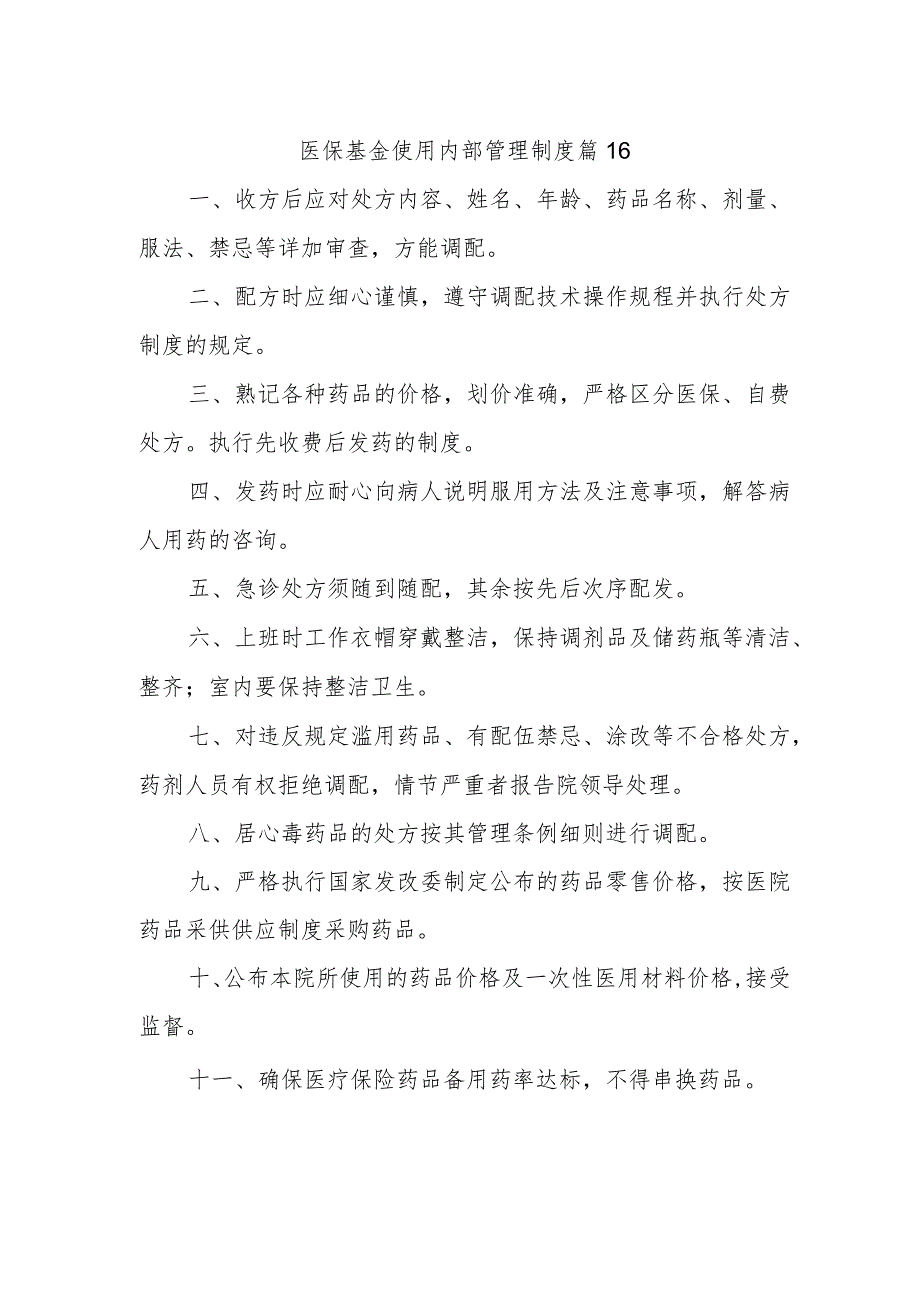 医保基金使用内部管理制度篇16

一、收方后应对处方内容、姓名、年龄、药品名称、剂量、服法、禁忌等详加审查，方能调配。

二、配方时应细心谨慎，遵守调配技术操作规程并执行处方制度的规定。

三、熟记各种药品的价格，划价准确，严格区分医保、自费处方。执行先收费后发药的制度。

四、发药时应耐心向病人说明服用方法及注意事项，解答病人用药的咨询。

五、急诊处方须随到随配，其余按先后次序配发。

六、上班时工作衣帽穿戴整洁，保持调剂品及储药瓶等清洁、整齐；室内要保持整洁卫生。

七、对违反规定滥用药品、有配伍禁忌、涂改等不合格处方，药剂人员有权拒绝调配，情节严重者报告院领导处理。

八、居心毒药品的处方按其管理条例细则进行调配。

九、严格执行国家发改委制定公布的药品零售价格，按医院药品采供供应制度采购药品。

十、公布本院所使用的药品价格及一次性医用材料价格，接受监督。

十一、确保医疗保险药品备用药率达标，不得串换药品。